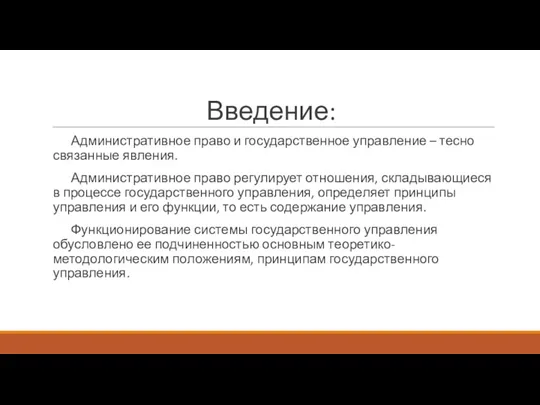 Введение:

Административное право и государственное управление – тесно связанные явления.

Административное право регулирует отношения, складывающиеся в процессе государственного управления, определяет принципы управления и его функции, то есть содержание управления.

Функционирование системы государственного управления обусловлено ее подчиненностью основным теоретико-методологическим положениям, принципам государственного управления.